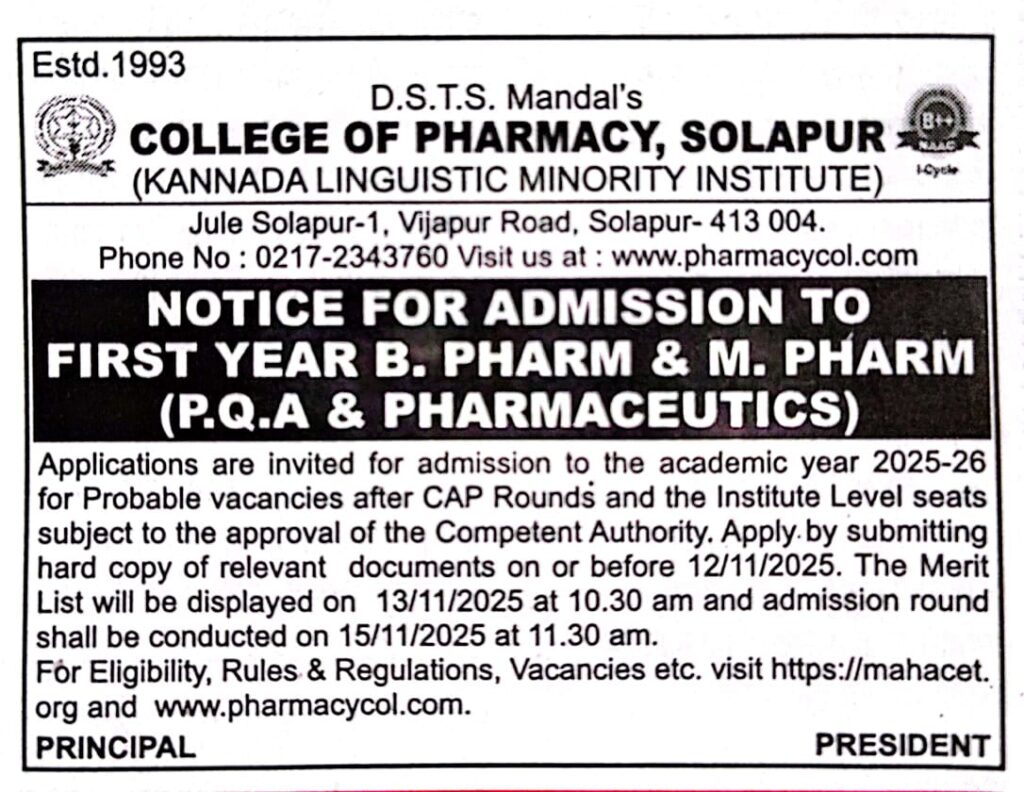 Estd.1993

D.S.T.S. Mandal's
COLLEGE OF PHARMACY, SOLAPUR
(KANNADA LINGUISTIC MINORITY INSTITUTE)

B++
NAAC
I-Cycle

Jule Solapur-1, Vijapur Road, Solapur- 413 004.
Phone No : 0217-2343760 Visit us at : www.pharmacycol.com

NOTICE FOR ADMISSION TO FIRST YEAR B. PHARM & M. PHARM (P.Q.A & PHARMACEUTICS)

Applications are invited for admission to the academic year 2025-26 for Probable vacancies after CAP Rounds and the Institute Level seats subject to the approval of the Competent Authority. Apply by submitting hard copy of relevant documents on or before 12/11/2025. The Merit List will be displayed on 13/11/2025 at 10.30 am and admission round shall be conducted on 15/11/2025 at 11.30 am.
For Eligibility, Rules & Regulations, Vacancies etc. visit https://mahacet.org and www.pharmacycol.com.

PRINCIPAL

PRESIDENT